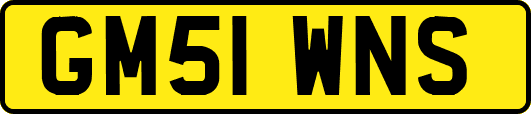 GM51 WNS